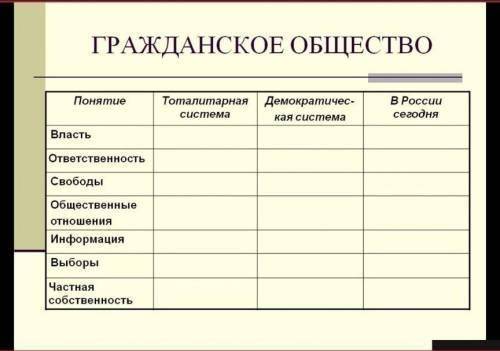 ГРАЖДАНСКОЕ ОБЩЕСТВО

| Понятие | Тоталитарная система | Демократическая система | В России сегодня |
|---|---|---|---|
| Власть | | | |
| Ответственность | | | |
| Свободы | | | |
| Общественные отношения | | | |
| Информация | | | |
| Выборы | | | |
| Частная собственность | | | |